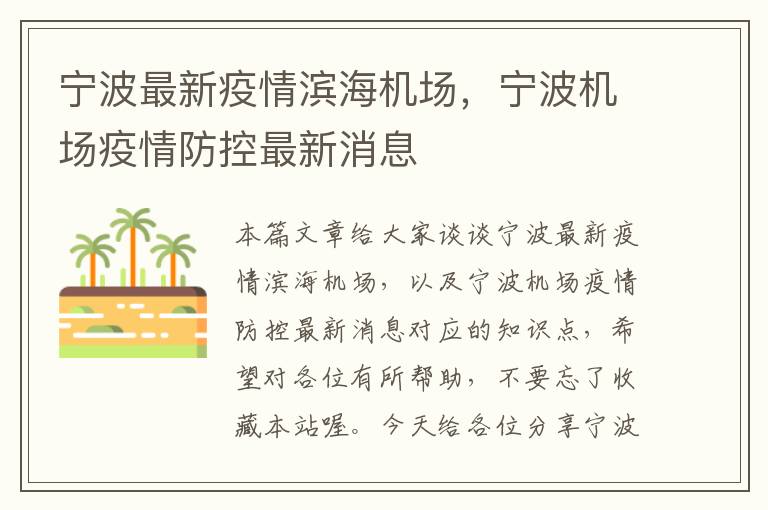 宁波最新疫情滨海机场，宁波机场疫情防控最新消息

本篇文章给大家谈谈宁波最新疫情滨海机场，以及宁波机场疫情防控最新消息对应的知识点，希望对各位有所帮助，不要忘了收藏本站喔。今天给各位分享宁波